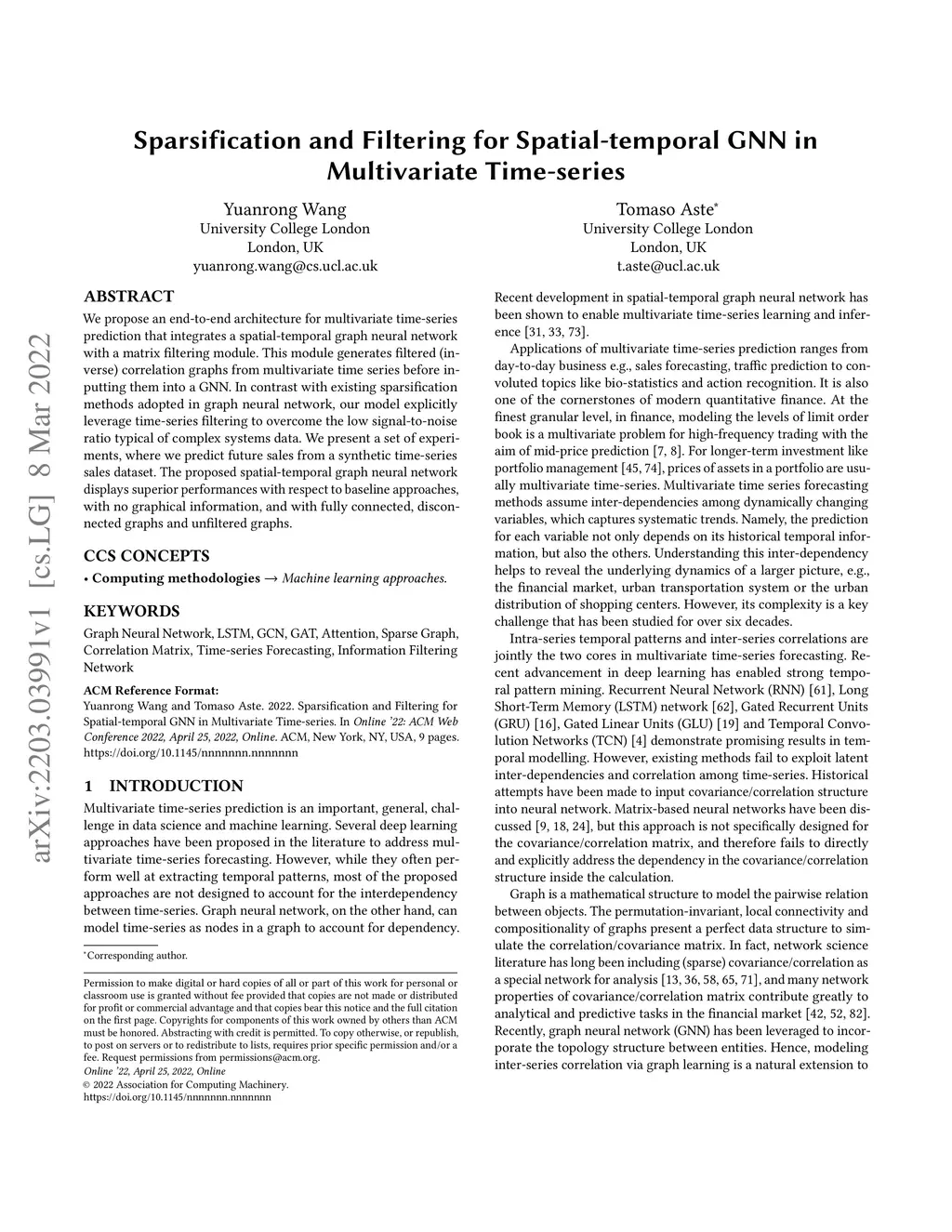 arXiv:2203.03991v1 [cs.LG] 8 Mar 2022

Sparsification and Filtering for Spatial-temporal GNN in Multivariate Time-series

Yuanrong Wang
University College London
London, UK
yuanrong.wang@cs.ucl.ac.uk

Tomaso Aste*
University College London
London, UK
t.aste@ucl.ac.uk

ABSTRACT

We propose an end-to-end architecture for multivariate time-series prediction that integrates a spatial-temporal graph neural network with a matrix filtering module. This module generates filtered (inverse) correlation graphs from multivariate time series before inputting them into a GNN. In contrast with existing sparsification methods adopted in graph neural network, our model explicitly leverage time-series filtering to overcome the low signal-to-noise ratio typical of complex systems data. We present a set of experiments, where we predict future sales from a synthetic time-series sales dataset. The proposed spatial-temporal graph neural network displays superior performances with respect to baseline approaches, with no graphical information, and with fully connected, disconnected graphs and unfiltered graphs.

CCS CONCEPTS

• Computing methodologies → Machine learning approaches.

KEYWORDS

Graph Neural Network, LSTM, GCN, GAT, Attention, Sparse Graph, Correlation Matrix, Time-series Forecasting, Information Filtering Network

ACM Reference Format:
Yuanrong Wang and Tomaso Aste. 2022. Sparsification and Filtering for Spatial-temporal GNN in Multivariate Time-series. In Online '22: ACM Web Conference 2022, April 25, 2022, Online. ACM, New York, NY, USA, 9 pages. https://doi.org/10.1145/nnnnnnn.nnnnnnn

1 INTRODUCTION

Multivariate time-series prediction is an important, general, challenge in data science and machine learning. Several deep learning approaches have been proposed in the literature to address multivariate time-series forecasting. However, while they often perform well at extracting temporal patterns, most of the proposed approaches are not designed to account for the interdependency between time-series. Graph neural network, on the other hand, can model time-series as nodes in a graph to account for dependency.

*Corresponding author.

Permission to make digital or hard copies of all or part of this work for personal or classroom use is granted without fee provided that copies are not made or distributed for profit or commercial advantage and that copies bear this notice and the full citation on the first page. Copyrights for components of this work owned by others than ACM must be honored. Abstracting with credit is permitted. To copy otherwise, or republish, to post on servers or to redistribute to lists, requires prior specific permission and/or a fee. Request permissions from permissions@acm.org.
Online '22, April 25, 2022, Online
© 2022 Association for Computing Machinery.
https://doi.org/10.1145/nnnnnnn.nnnnnnn

Recent development in spatial-temporal graph neural network has been shown to enable multivariate time-series learning and inference [31, 33, 73].

Applications of multivariate time-series prediction ranges from day-to-day business e.g., sales forecasting, traffic prediction to convoluted topics like bio-statistics and action recognition. It is also one of the cornerstones of modern quantitative finance. At the finest granular level, in finance, modeling the levels of limit order book is a multivariate problem for high-frequency trading with the aim of mid-price prediction [7, 8]. For longer-term investment like portfolio management [45, 74], prices of assets in a portfolio are usually multivariate time-series. Multivariate time series forecasting methods assume inter-dependencies among dynamically changing variables, which captures systematic trends. Namely, the prediction for each variable not only depends on its historical temporal information, but also the others. Understanding this inter-dependency helps to reveal the underlying dynamics of a larger picture, e.g., the financial market, urban transportation system or the urban distribution of shopping centers. However, its complexity is a key challenge that has been studied for over six decades.

Intra-series temporal patterns and inter-series correlations are jointly the two cores in multivariate time-series forecasting. Recent advancement in deep learning has enabled strong temporal pattern mining. Recurrent Neural Network (RNN) [61], Long Short-Term Memory (LSTM) network [62], Gated Recurrent Units (GRU) [16], Gated Linear Units (GLU) [19] and Temporal Convolution Networks (TCN) [4] demonstrate promising results in temporal modelling. However, existing methods fail to exploit latent inter-dependencies and correlation among time-series. Historical attempts have been made to input covariance/correlation structure into neural network. Matrix-based neural networks have been discussed [9, 18, 24], but this approach is not specifically designed for the covariance/correlation matrix, and therefore fails to directly and explicitly address the dependency in the covariance/correlation structure inside the calculation.

Graph is a mathematical structure to model the pairwise relation between objects. The permutation-invariant, local connectivity and compositionality of graphs present a perfect data structure to simulate the correlation/covariance matrix. In fact, network science literature has long been including (sparse) covariance/correlation as a special network for analysis [13, 36, 58, 65, 71], and many network properties of covariance/correlation matrix contribute greatly to analytical and predictive tasks in the financial market [42, 52, 82]. Recently, graph neural network (GNN) has been leveraged to incorporate the topology structure between entities. Hence, modeling inter-series correlation via graph learning is a natural extension to